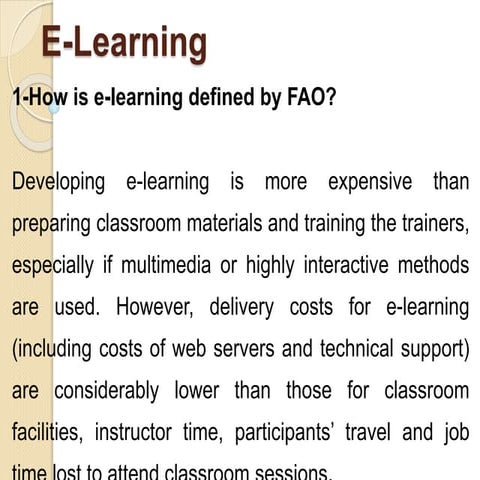 E-Learning

1-How is e-learning defined by FAO?

Developing e-learning is more expensive than preparing classroom materials and training the trainers, especially if multimedia or highly interactive methods are used. However, delivery costs for e-learning (including costs of web servers and technical support) are considerably lower than those for classroom facilities, instructor time, participants' travel and job time lost to attend classroom sessions.